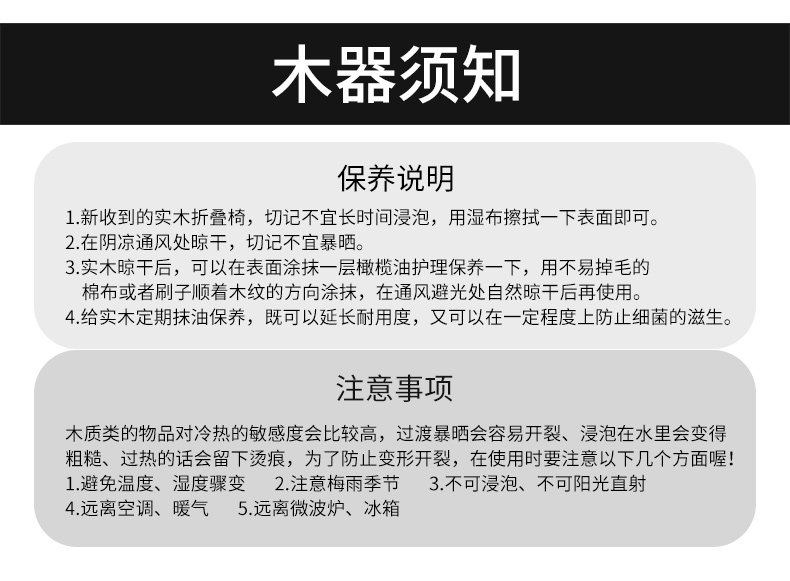 木器须知

保养说明

1.新收到的实木折叠椅，切记不宜长时间浸泡，用湿布擦拭一下表面即可。
2.在阴凉通风处晾干，切记不宜暴晒。
3.实木晾干后，可以在表面涂抹一层橄榄油护理保养一下，用不易掉毛的棉布或者刷子顺着木纹的方向涂抹，在通风避光处自然晾干后再使用。
4.给实木定期抹油保养，既可以延长耐用度，又可以在一定程度上防止细菌的滋生。

注意事项

木质类的物品对冷热的敏感度会比较高，过渡暴晒会容易开裂、浸泡在水里会变得粗糙、过热的话会留下烫痕，为了防止变形开裂，在使用时要注意以下几个方面喔！
1.避免温度、湿度骤变　2.注意梅雨季节　3.不可浸泡、不可阳光直射
4.远离空调、暖气　5.远离微波炉、冰箱